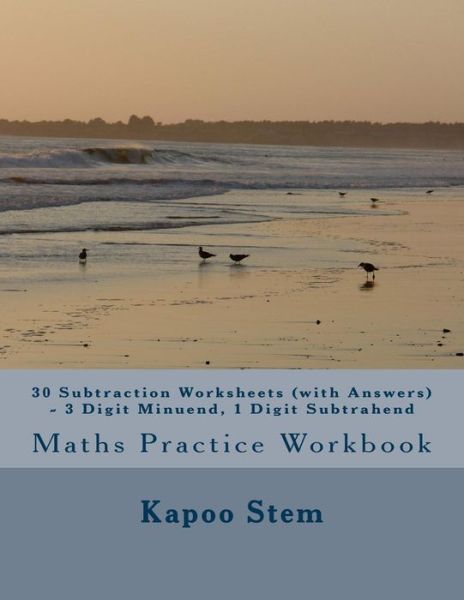 30 Subtraction Worksheets (with Answers) - 3 Digit Minuend, 1 Digit Subtrahend

Maths Practice Workbook

Kapoo Stem